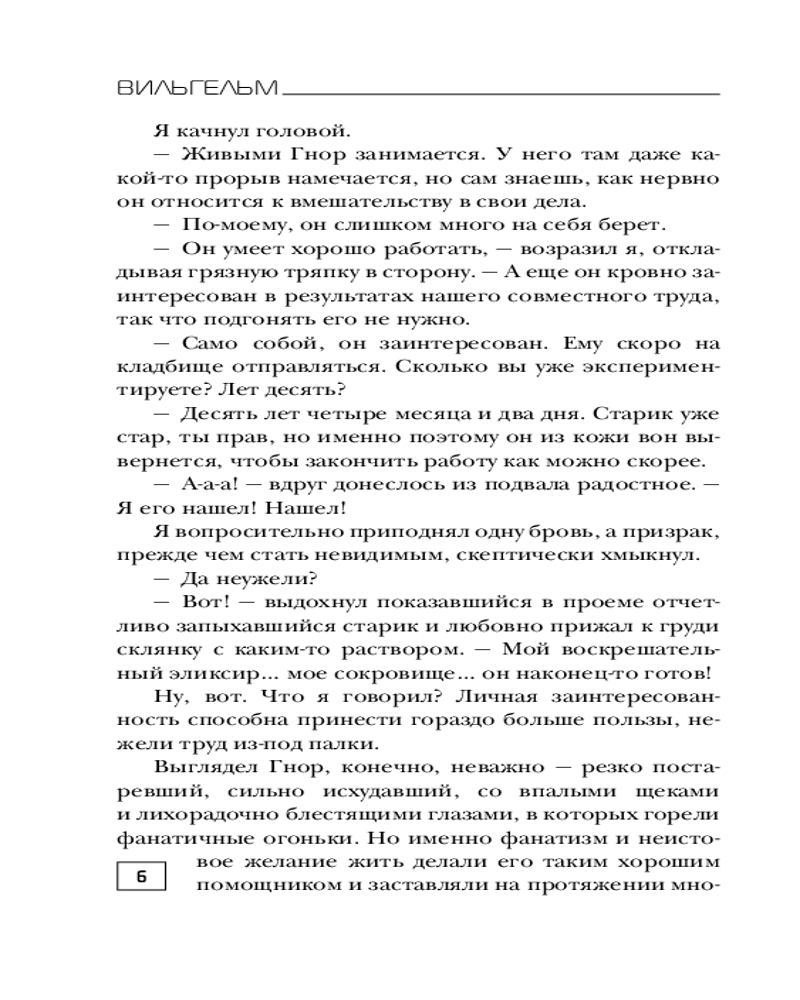 ВИЛЬГЕЛЬМ

Я качнул головой.

— Живыми Гнор занимается. У него там даже какой-то прорыв намечается, но сам знаешь, как нервно он относится к вмешательству в свои дела.

— По-моему, он слишком много на себя берет.

— Он умеет хорошо работать, — возразил я, откладывая грязную тряпку в сторону. — А еще он кровно заинтересован в результатах нашего совместного труда, так что подгонять его не нужно.

— Само собой, он заинтересован. Ему скоро на кладбище отправляться. Сколько вы уже экспериментируете? Лет десять?

— Десять лет четыре месяца и два дня. Старик уже стар, ты прав, но именно поэтому он из кожи вон вывернется, чтобы закончить работу как можно скорее.

— А-а-а! — вдруг донеслось из подвала радостное. — Я его нашел! Нашел!

Я вопросительно приподнял одну бровь, а призрак, прежде чем стать невидимым, скептически хмыкнул.

— Да неужели?

— Вот! — выдохнул показавшийся в проеме отчетливо запыхавшийся старик и любовно прижал к груди склянку с каким-то раствором. — Мой воскрешательный эликсир... мое сокровище... он наконец-то готов!

Ну, вот. Что я говорил? Личная заинтересованность способна принести гораздо больше пользы, нежели труд из-под палки.

Выглядел Гнор, конечно, неважно — резко постаревший, сильно исхудавший, со впалыми щеками и лихорадочно блестящими глазами, в которых горели фанатичные огоньки. Но именно фанатизм и неистовое желание жить делали его таким хорошим помощником и заставляли на протяжении мно-

6